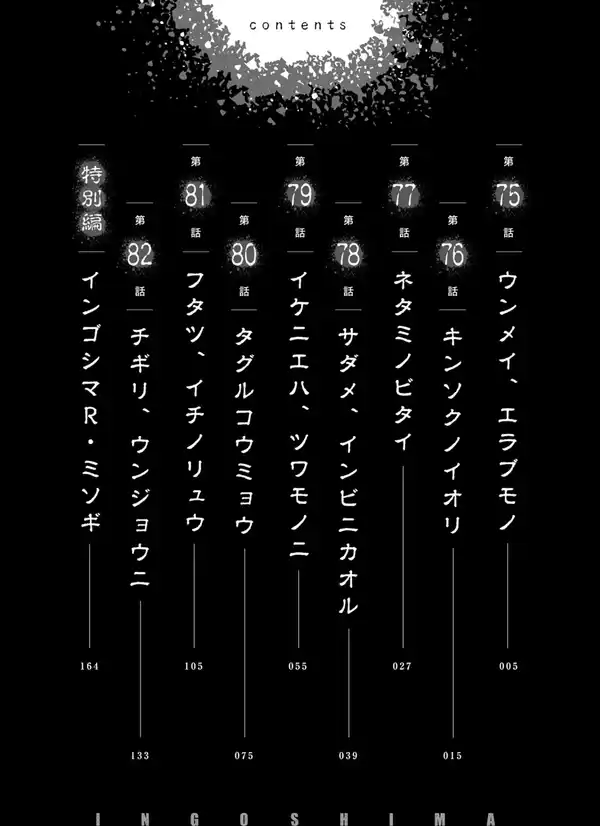 contents

第75話 ウンメイ、エラブモノ 005

第76話 キンソクノイオリ 015

第77話 ネタミノビタイ 027

第78話 サダメ、インビニカオル 039

第79話 イケニエハ、ツワモノニ 055

第80話 タグルコウミョウ 075

第81話 フタツ、イチノリュウ 105

第82話 チギリ、ウンジョウニ 133

特別編 インゴシマR・ミソギ 164

INGOSHIMA